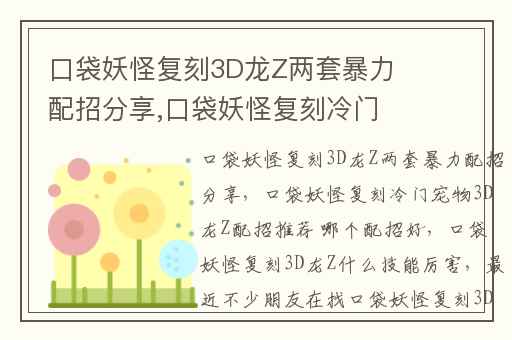 口袋妖怪复刻3D龙Z两套暴力配招分享,口袋妖怪复刻冷门

口袋妖怪复刻3D龙Z两套暴力配招分享，口袋妖怪复刻冷门宠物3D龙Z配招推荐 哪个配招好，口袋妖怪复刻3D龙Z什么技能厉害，最近不少朋友在找口袋妖怪复刻3D